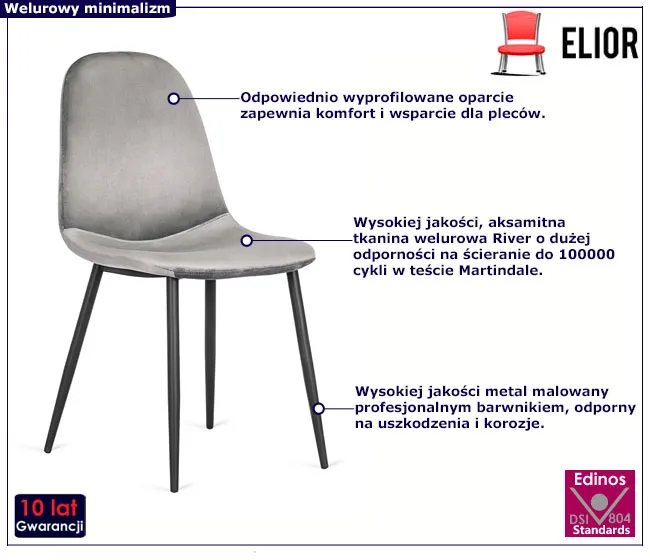 Welurowy minimalizm

ELIOR

Odpowiednio wyprofilowane oparcie zapewnia komfort i wsparcie dla pleców.

Wysokiej jakości, aksamitna tkanina welurowa River o dużej odporności na ścieranie do 100000 cykli w teście Martindale.

Wysokiej jakości metal malowany profesjonalnym barwnikiem, odporny na uszkodzenia i korozje.

10 lat
Gwarancji

Edinos
DSI 804
Standards